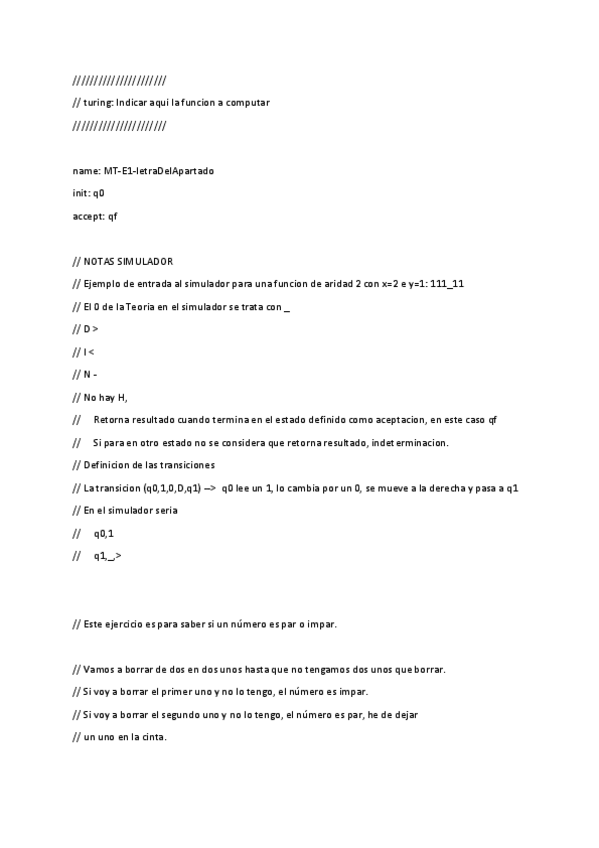 //////////////////////

// turing: Indicar aqui la funcion a computar

//////////////////////

name: MT-E1-letraDelApartado

init: q0

accept: qf

// NOTAS SIMULADOR

// Ejemplo de entrada al simulador para una funcion de aridad 2 con x=2 e y=1: 111_11

// El 0 de la Teoria en el simulador se trata con _

// D >

// I <

// N -

// No hay H,

// Retorna resultado cuando termina en el estado definido como aceptacion, en este caso qf

// Si para en otro estado no se considera que retorna resultado, indeterminacion.

// Definicion de las transiciones

// La transicion (q0,1,0,D,q1) --> q0 lee un 1, lo cambia por un 0, se mueve a la derecha y pasa a q1

// En el simulador seria

// q0,1

// q1,_,>

// Este ejercicio es para saber si un número es par o impar.

// Vamos a borrar de dos en dos unos hasta que no tengamos dos unos que borrar.

// Si voy a borrar el primer uno y no lo tengo, el número es impar.

// Si voy a borrar el segundo uno y no lo tengo, el número es par, he de dejar

// un uno en la cinta.